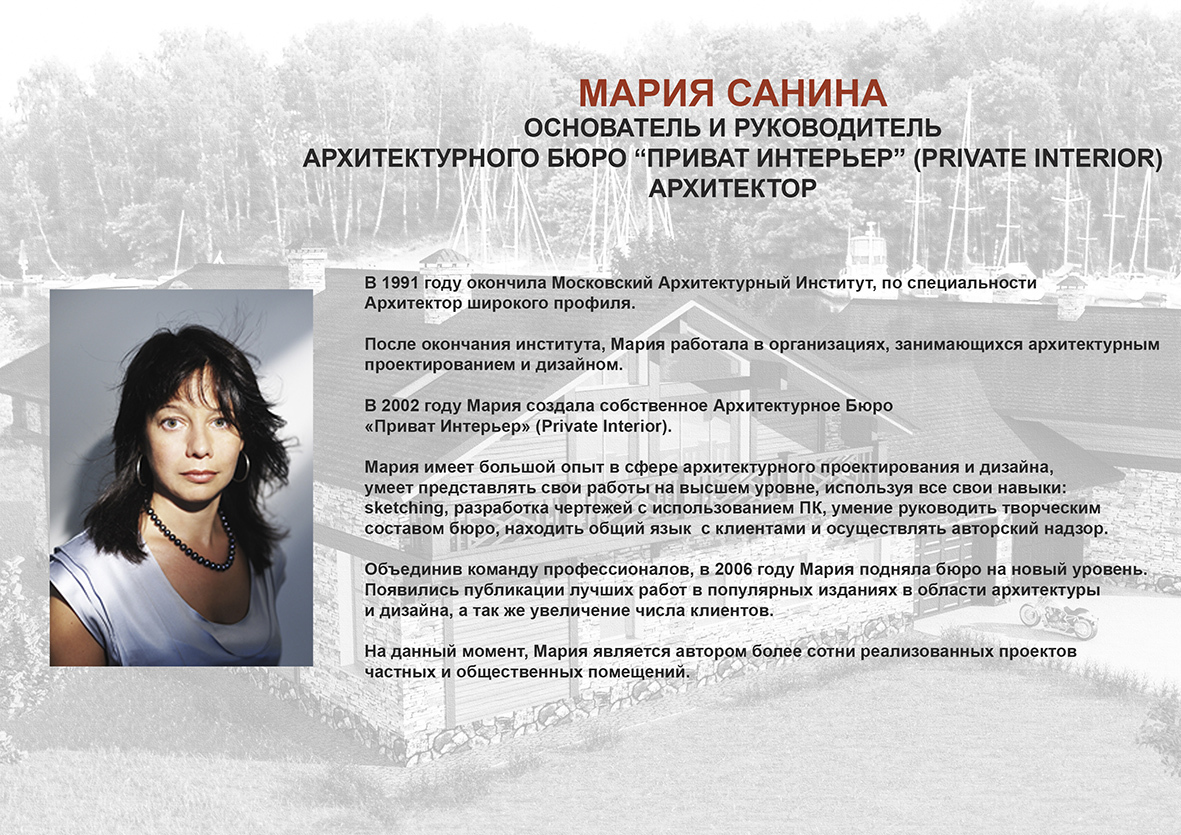 МАРИЯ САНИНА
ОСНОВАТЕЛЬ И РУКОВОДИТЕЛЬ
АРХИТЕКТУРНОГО БЮРО “ПРИВАТ ИНТЕРЬЕР” (PRIVATE INTERIOR)
АРХИТЕКТОР

В 1991 году окончила Московский Архитектурный Институт, по специальности Архитектор широкого профиля.

После окончания института, Мария работала в организациях, занимающихся архитектурным проектированием и дизайном.

В 2002 году Мария создала собственное Архитектурное Бюро «Приват Интерьер» (Private Interior).

Мария имеет большой опыт в сфере архитектурного проектирования и дизайна, умеет представлять свои работы на высшем уровне, используя все свои навыки: sketching, разработка чертежей с использованием ПК, умение руководить творческим составом бюро, находить общий язык с клиентами и осуществлять авторский надзор.

Объединив команду профессионалов, в 2006 году Мария подняла бюро на новый уровень. Появились публикации лучших работ в популярных изданиях в области архитектуры и дизайна, а так же увеличение числа клиентов.

На данный момент, Мария является автором более сотни реализованных проектов частных и общественных помещений.